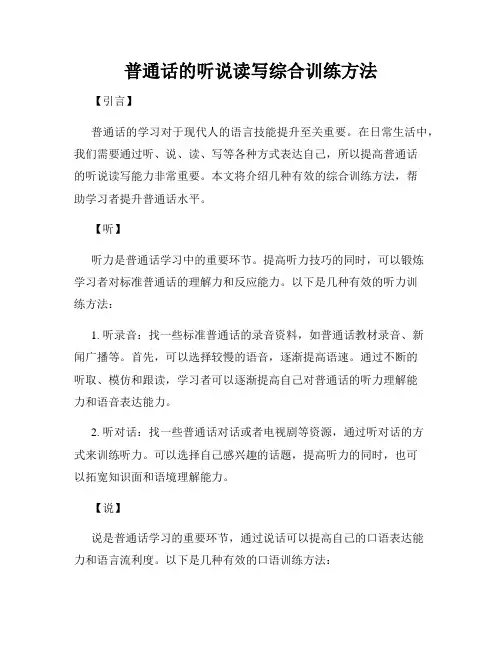 普通话的听说读写综合训练方法

【引言】

普通话的学习对于现代人的语言技能提升至关重要。在日常生活中，我们需要通过听、说、读、写等各种方式表达自己，所以提高普通话的听说读写能力非常重要。本文将介绍几种有效的综合训练方法，帮助学习者提升普通话水平。

【听】

听力是普通话学习中的重要环节。提高听力技巧的同时，可以锻炼学习者对标准普通话的理解力和反应能力。以下是几种有效的听力训练方法：

1. 听录音：找一些标准普通话的录音资料，如普通话教材录音、新闻广播等。首先，可以选择较慢的语音，逐渐提高语速。通过不断的听取、模仿和跟读，学习者可以逐渐提高自己对普通话的听力理解能力和语音表达能力。

2. 听对话：找一些普通话对话或者电视剧等资源，通过听对话的方式来训练听力。可以选择自己感兴趣的话题，提高听力的同时，也可以拓宽知识面和语境理解能力。

【说】

说是普通话学习的重要环节，通过说话可以提高自己的口语表达能力和语言流利度。以下是几种有效的口语训练方法：